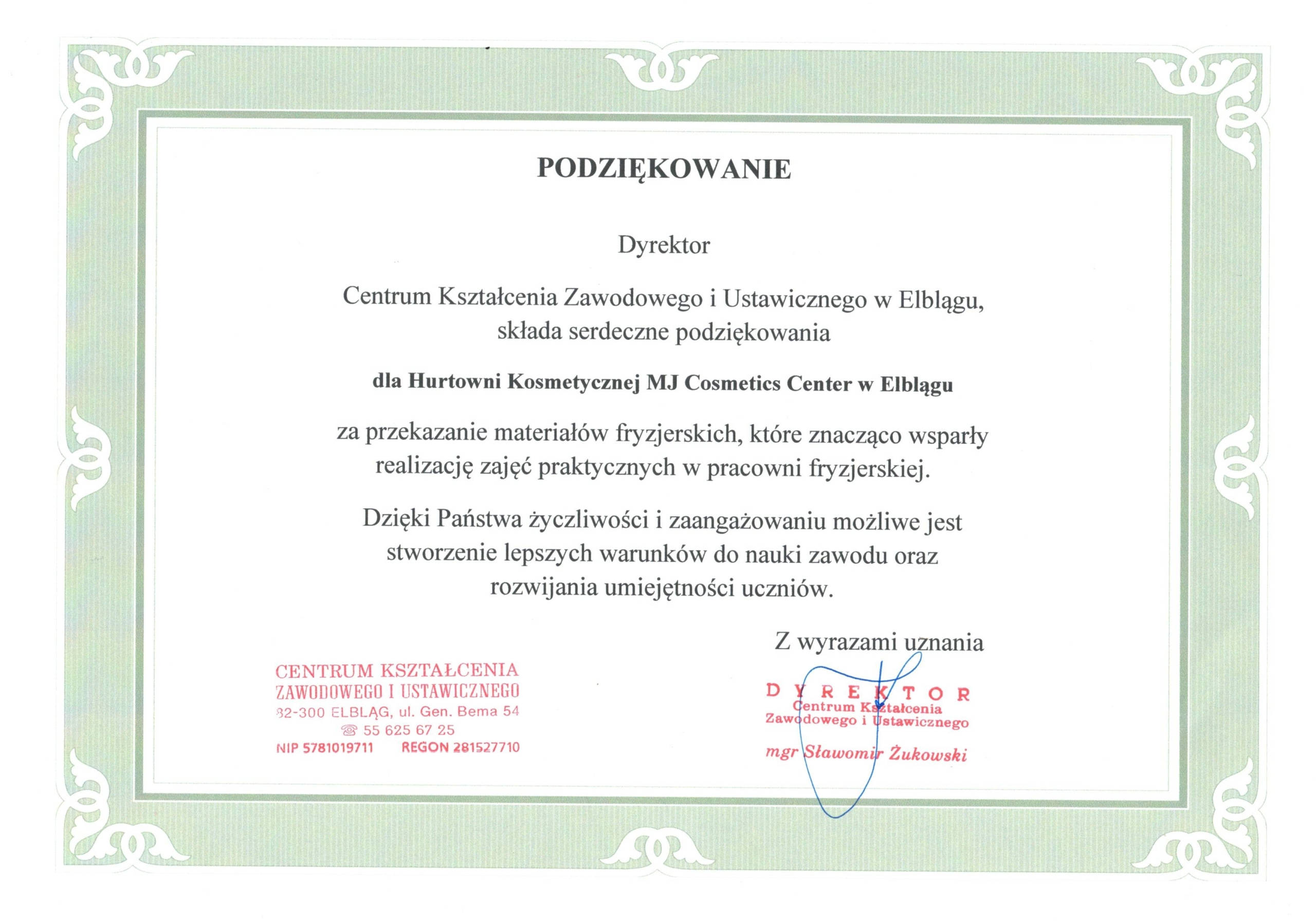 PODZIĘKOWANIE

Dyrektor

Centrum Kształcenia Zawodowego i Ustawicznego w Elblągu, składa serdeczne podziękowania

dla Hurtowni Kosmetycznej MJ Cosmetics Center w Elblągu

za przekazanie materiałów fryzjerskich, które znacząco wsparły realizację zajęć praktycznych w pracowni fryzjerskiej.

Dzięki Państwa życzliwości i zaangażowaniu możliwe jest stworzenie lepszych warunków do nauki zawodu oraz rozwijania umiejętności uczniów.

Z wyrazami uznania

CENTRUM KSZTAŁCENIA
ZAWODOWEGO I USTAWICZNEGO
82-300 ELBLĄG, ul. Gen. Bema 54
☎ 55 625 67 25
NIP 5781019711 REGON 281527710

DYREKTOR
Centrum Kształcenia
Zawodowego i Ustawicznego
mgr Sławomir Żukowski